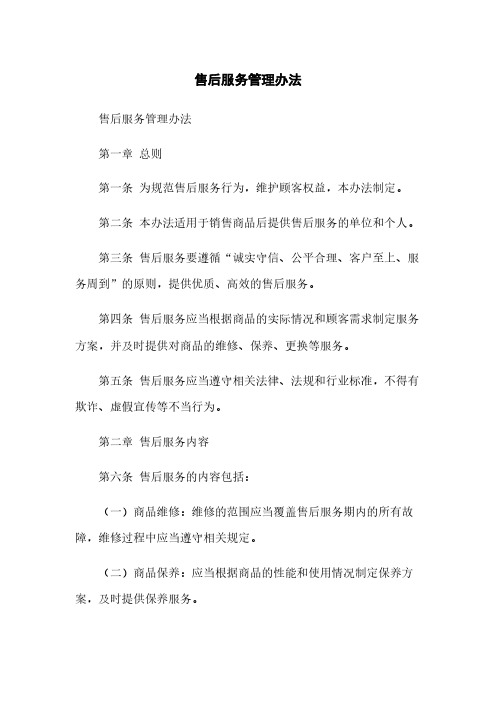 售后服务管理办法

售后服务管理办法

第一章 总则

第一条 为规范售后服务行为，维护顾客权益，本办法制定。

第二条 本办法适用于销售商品后提供售后服务的单位和个人。

第三条 售后服务要遵循“诚实守信、公平合理、客户至上、服务周到”的原则，提供优质、高效的售后服务。

第四条 售后服务应当根据商品的实际情况和顾客需求制定服务方案，并及时提供对商品的维修、保养、更换等服务。

第五条 售后服务应当遵守相关法律、法规和行业标准，不得有欺诈、虚假宣传等不当行为。

第二章 售后服务内容

第六条 售后服务的内容包括：

（一）商品维修：维修的范围应当覆盖售后服务期内的所有故障，维修过程中应当遵守相关规定。

（二）商品保养：应当根据商品的性能和使用情况制定保养方案，及时提供保养服务。